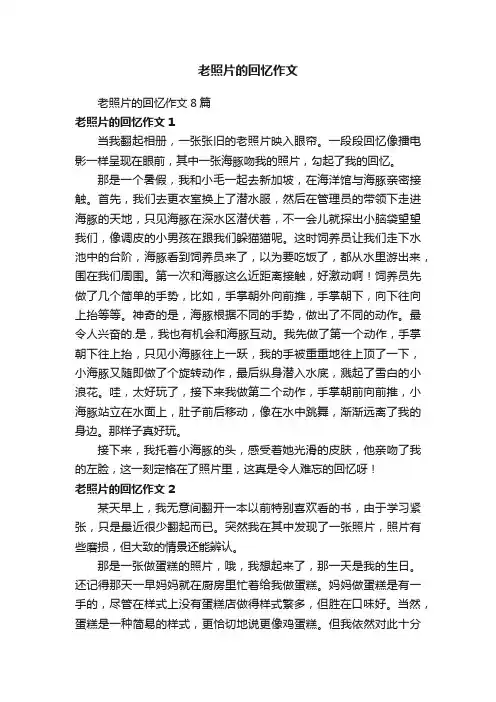 老照片的回忆作文

老照片的回忆作文 8 篇

老照片的回忆作文 1

当我翻起相册，一张张旧的老照片映入眼帘。一段段回忆像播电影一样呈现在眼前，其中一张海豚吻我的照片，勾起了我的回忆。

那是一个暑假，我和小毛一起去新加坡，在海洋馆与海豚亲密接触。首先，我们去更衣室换上了潜水服，然后在管理员的带领下走进海豚的天地，只见海豚在深水区潜伏着，不一会儿就探出小脑袋望望我们，像调皮的小男孩在跟我们躲猫猫呢。这时饲养员让我们走下水池中的台阶，海豚看到饲养员来了，以为要吃饭了，都从水里游出来，围在我们周围。第一次和海豚这么近距离接触，好激动啊！饲养员先做了几个简单的手势，比如，手掌朝外向前推，手掌朝下，向下往向上抬等等。神奇的是，海豚根据不同的手势，做出了不同的动作。最令人兴奋的.是，我也有机会和海豚互动。我先做了第一个动作，手掌朝下往上抬，只见小海豚往上一跃，我的手被重重地往上顶了一下，小海豚又随即做了个旋转动作，最后纵身潜入水底，溅起了雪白的小浪花。哇，太好玩了，接下来我做第二个动作，手掌朝前向前推，小海豚站立在水面上，肚子前后移动，像在水中跳舞，渐渐远离了我的身边。那样子真好玩。

接下来，我托着小海豚的头，感受着她光滑的皮肤，他亲吻了我的左脸，这一刻定格在了照片里，这真是令人难忘的回忆呀！

老照片的回忆作文 2

某天早上，我无意间翻开一本以前特别喜欢看的书，由于学习紧张，只是最近很少翻起而已。突然我在其中发现了一张照片，照片有些磨损，但大致的情景还能辨认。

那是一张做蛋糕的照片，哦，我想起来了，那一天是我的生日。还记得那天一早妈妈就在厨房里忙着给我做蛋糕。妈妈做蛋糕是有一手的，尽管在样式上没有蛋糕店做得样式繁多，但胜在口味好。当然，蛋糕是一种简易的样式，更恰切地说更像鸡蛋糕。但我依然对此十分